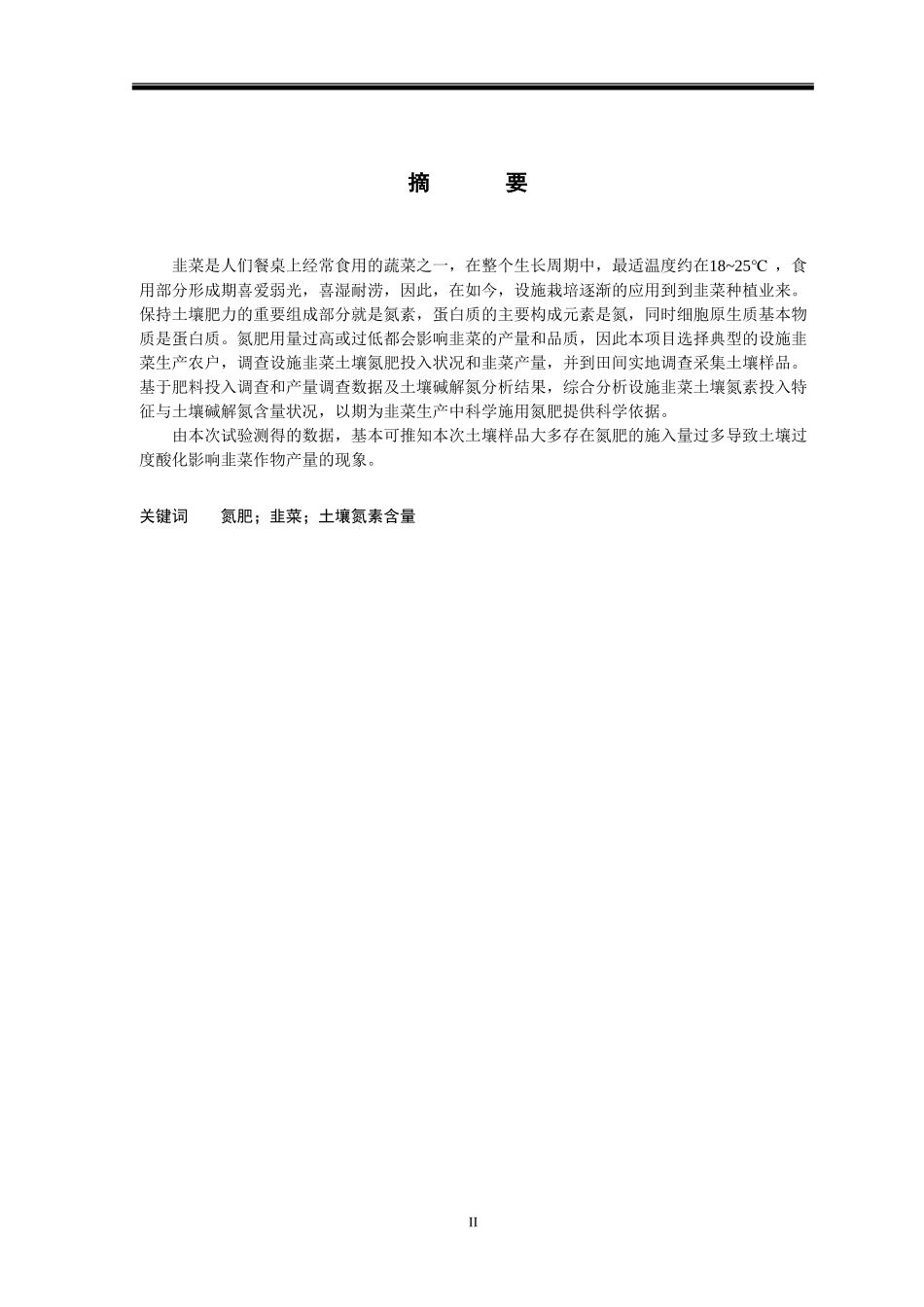 摘　　要

韭菜是人们餐桌上经常食用的蔬菜之一，在整个生长周期中，最适温度约在18~25℃ ，食用部分形成期喜爱弱光，喜湿耐涝，因此，在如今，设施栽培逐渐的应用到到韭菜种植业来。保持土壤肥力的重要组成部分就是氮素，蛋白质的主要构成元素是氮，同时细胞原生质基本物质是蛋白质。氮肥用量过高或过低都会影响韭菜的产量和品质，因此本项目选择典型的设施韭菜生产农户，调查设施韭菜土壤氮肥投入状况和韭菜产量，并到田间实地调查采集土壤样品。基于肥料投入调查和产量调查数据及土壤碱解氮分析结果，综合分析设施韭菜土壤氮素投入特征与土壤碱解氮含量状况，以期为韭菜生产中科学施用氮肥提供科学依据。

由本次试验测得的数据，基本可推知本次土壤样品大多存在氮肥的施入量过多导致土壤过度酸化影响韭菜作物产量的现象。

关键词　　氮肥；韭菜；土壤氮素含量

II